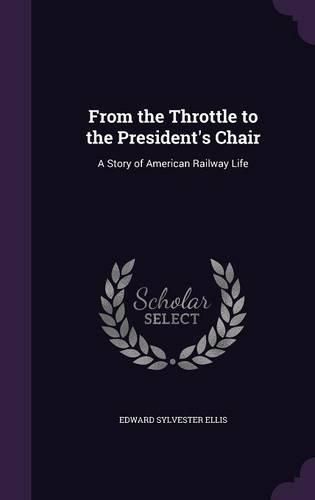 From the Throttle to the President's Chair

A Story of American Railway Life

Scholar
SELECT

EDWARD SYLVESTER ELLIS